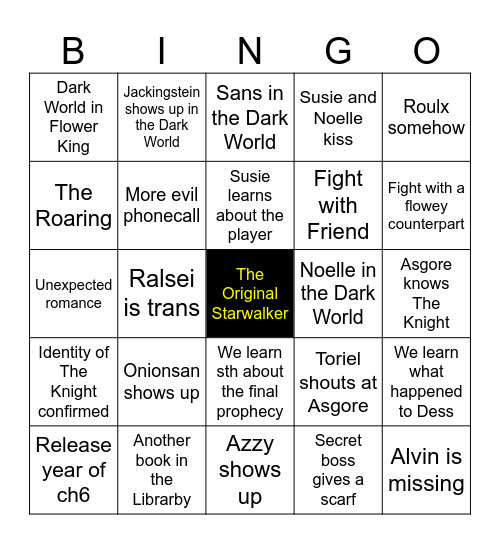 | B | I | N | G | O |
|---|---|---|---|---|
| Dark World in Flower King | Jackingstein shows up in the Dark World | Sans in the Dark World | Susie and Noelle kiss | Roulx somehow |
| The Roaring | More evil phonecall | Susie learns about the player | Fight with Friend | Fight with a flowey counterpart |
| Unexpected romance | Ralsei is trans | The Original Starwalker | Noelle in the Dark World | Asgore knows The Knight |
| Identity of The Knight confirmed | Onionsan shows up | We learn sth about the final prophecy | Toriel shouts at Asgore | We learn what happened to Dess |
| Release year of ch6 | Another book in the Librarby | Azzy shows up | Secret boss gives a scarf | Alvin is missing |